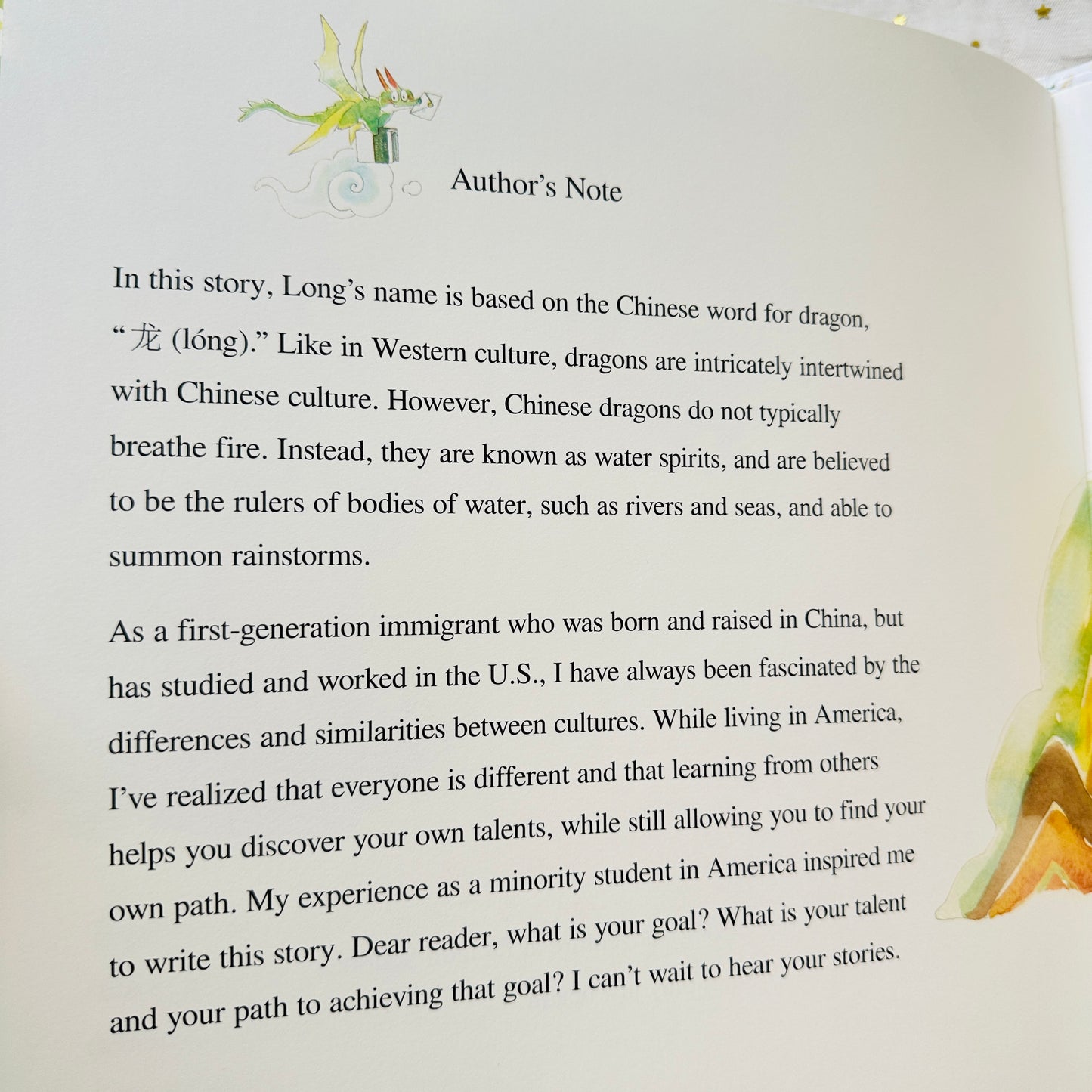 Author's Note

In this story, Long's name is based on the Chinese word for dragon, "龙 (lóng)." Like in Western culture, dragons are intricately intertwined with Chinese culture. However, Chinese dragons do not typically breathe fire. Instead, they are known as water spirits, and are believed to be the rulers of bodies of water, such as rivers and seas, and able to summon rainstorms.

As a first-generation immigrant who was born and raised in China, but has studied and worked in the U.S., I have always been fascinated by the differences and similarities between cultures. While living in America, I've realized that everyone is different and that learning from others helps you discover your own talents, while still allowing you to find your own path. My experience as a minority student in America inspired me to write this story. Dear reader, what is your goal? What is your talent and your path to achieving that goal? I can't wait to hear your stories.